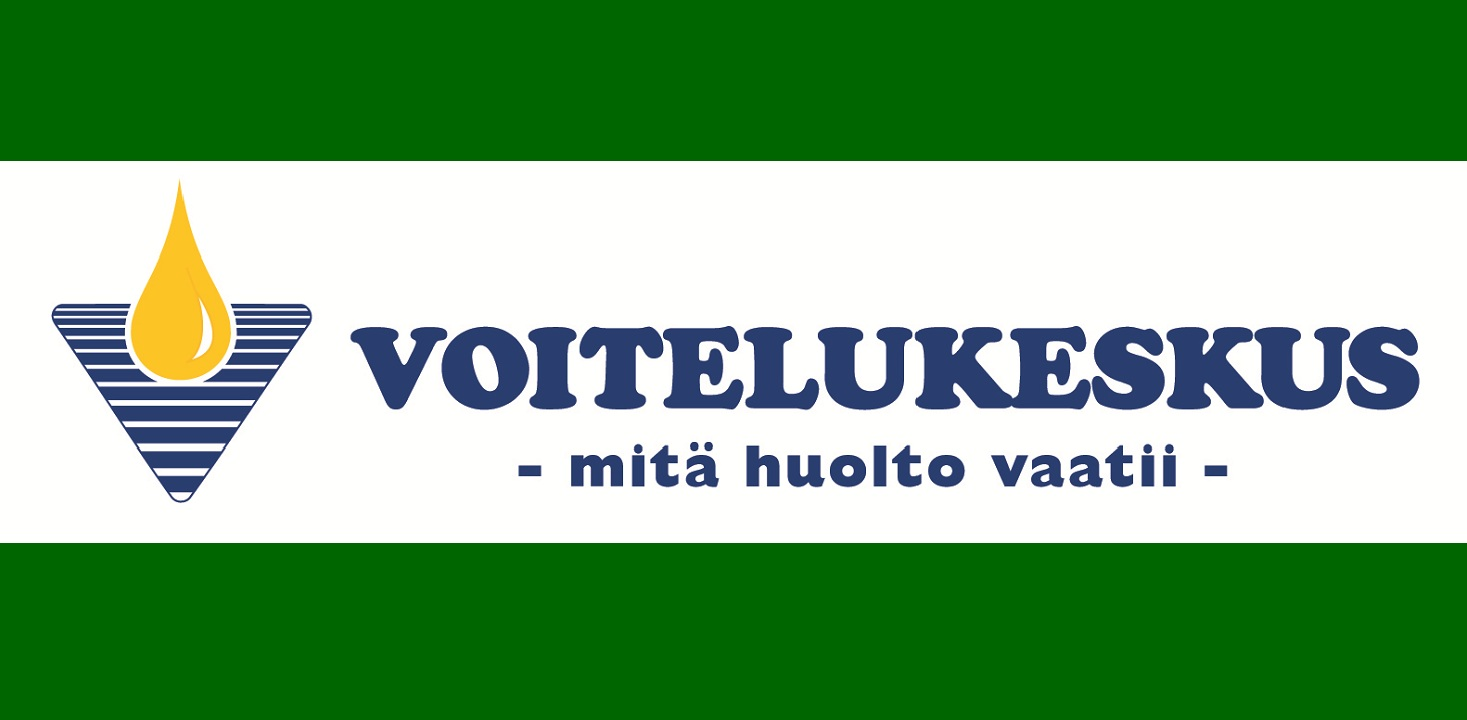 VOITELUKESKUS
- mitä huolto vaatii -